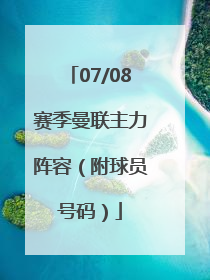 「07/08赛季曼联主力阵容（附球员号码）」